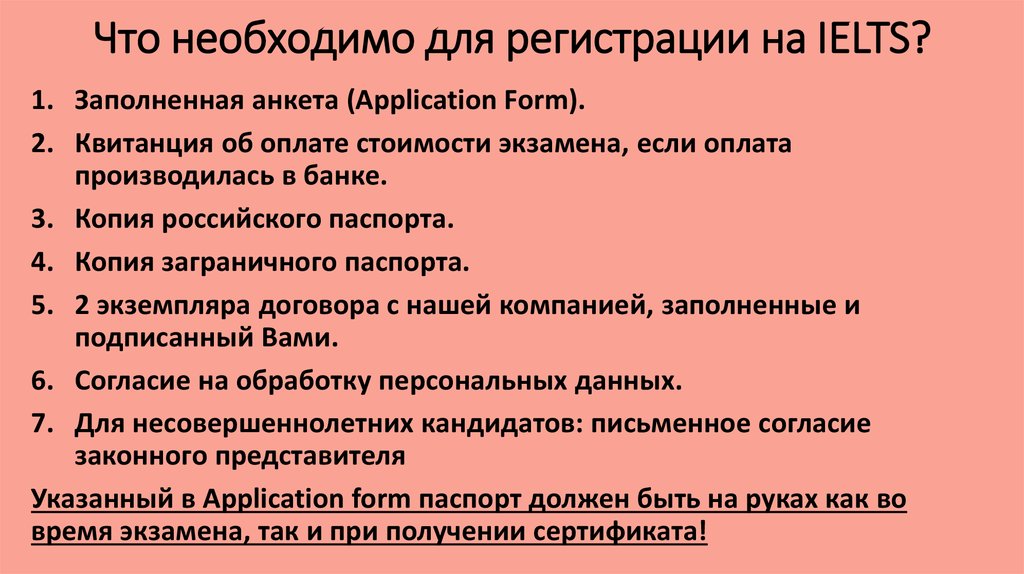 Что необходимо для регистрации на IELTS?

1. Заполненная анкета (Application Form).
2. Квитанция об оплате стоимости экзамена, если оплата производилась в банке.
3. Копия российского паспорта.
4. Копия заграничного паспорта.
5. 2 экземпляра договора с нашей компанией, заполненные и подписанный Вами.
6. Согласие на обработку персональных данных.
7. Для несовершеннолетних кандидатов: письменное согласие законного представителя

Указанный в Application form паспорт должен быть на руках как во время экзамена, так и при получении сертификата!